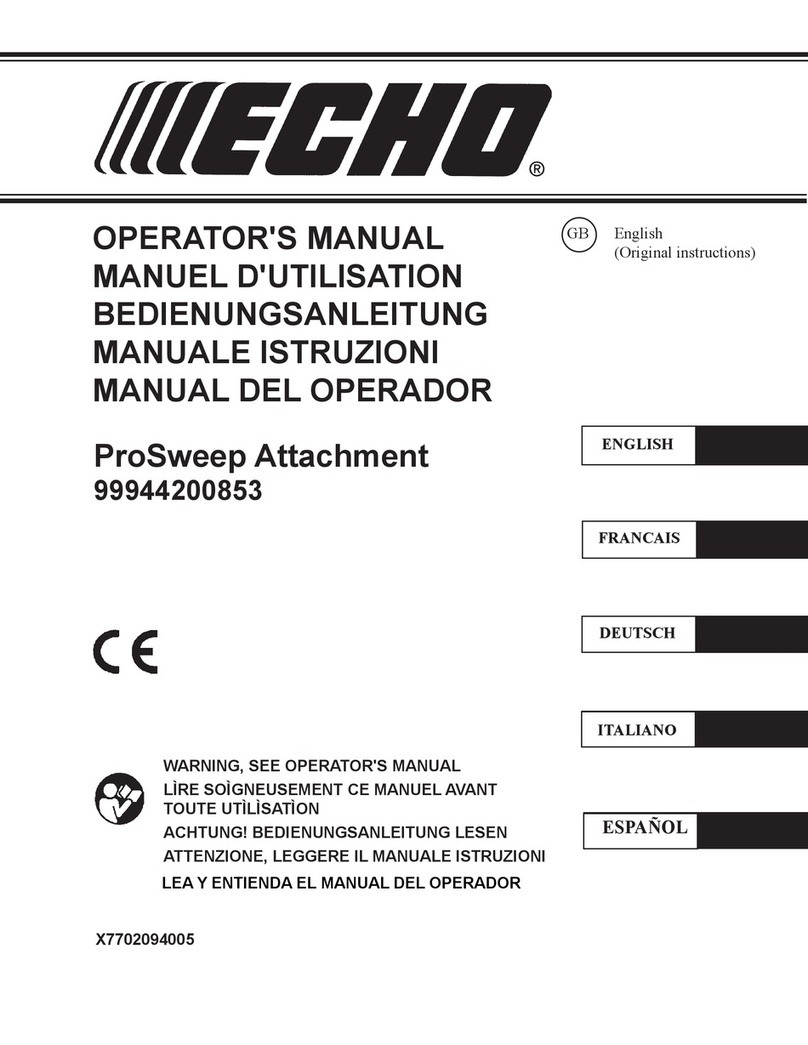 ECHO®

OPERATOR'S MANUAL
MANUEL D'UTILISATION
BEDIENUNGSANLEITUNG
MANUALE ISTRUZIONI
MANUAL DEL OPERADOR

GB English
(Original instructions)

ProSweep Attachment
99944200853

ENGLISH

FRANCAIS

DEUTSCH

ITALIANO

ESPAÑOL

CE

WARNING, SEE OPERATOR'S MANUAL
LÌRE SOÌGNEUSEMENT CE MANUEL AVANT TOUTE UTÌLÌSATÌON
ACHTUNG! BEDIENUNGSANLEITUNG LESEN
ATTENZIONE, LEGGERE IL MANUALE ISTRUZIONI
LEA Y ENTIENDA EL MANUAL DEL OPERADOR

X7702094005